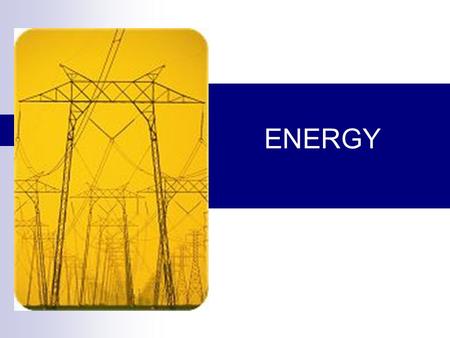 ENERGY